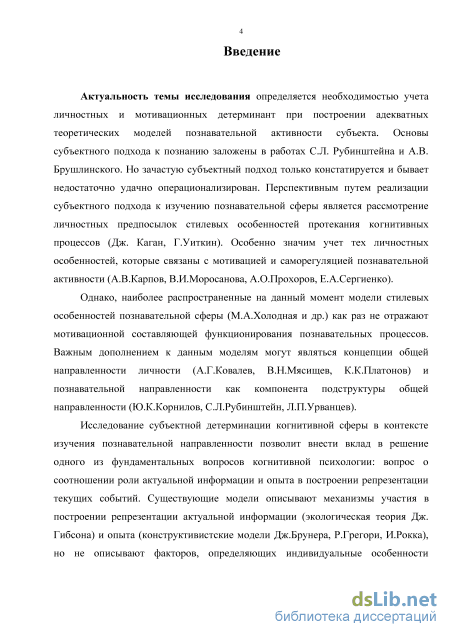 4

Введение

Актуальность темы исследования определяется необходимостью учета личностных и мотивационных детерминант при построении адекватных теоретических моделей познавательной активности субъекта. Основы субъектного подхода к познанию заложены в работах С.Л. Рубинштейна и А.В. Брушлинского. Но зачастую субъектный подход только констатируется и бывает недостаточно удачно операционализирован. Перспективным путем реализации субъектного подхода к изучению познавательной сферы является рассмотрение личностных предпосылок стилевых особенностей протекания когнитивных процессов (Дж. Каган, Г.Уиткин). Особенно значим учет тех личностных особенностей, которые связаны с мотивацией и саморегуляцией познавательной активности (А.В.Карпов, В.И.Моросанова, А.О.Прохоров, Е.А.Сергиенко).

Однако, наиболее распространенные на данный момент модели стилевых особенностей познавательной сферы (М.А.Холодная и др.) как раз не отражают мотивационной составляющей функционирования познавательных процессов. Важным дополнением к данным моделям могут являться концепции общей направленности личности (А.Г.Ковалев, В.Н.Мясищев, К.К.Платонов) и познавательной направленности как компонента подструктуры общей направленности (Ю.К.Корнилов, С.Л.Рубинштейн, Л.П.Урванцев).

Исследование субъектной детерминации когнитивной сферы в контексте изучения познавательной направленности позволит внести вклад в решение одного из фундаментальных вопросов когнитивной психологии: вопрос о соотношении роли актуальной информации и опыта в построении репрезентации текущих событий. Существующие модели описывают механизмы участия в построении репрезентации актуальной информации (экологическая теория Дж. Гибсона) и опыта (конструктивистские модели Дж.Брунера, Р.Грегори, И.Рокка), но не описывают факторов, определяющих индивидуальные особенности

dsLib.net
библиотека диссертаций